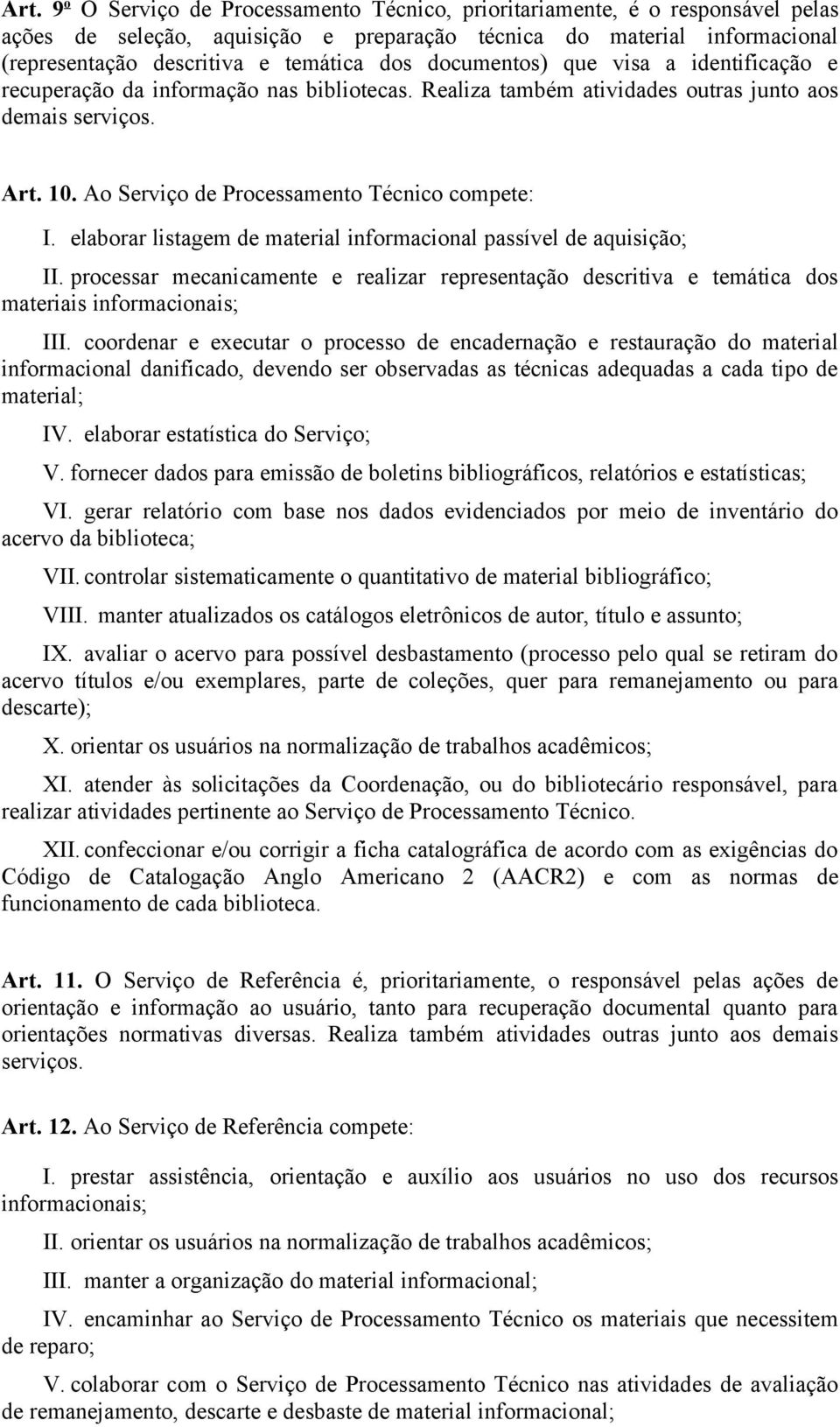 Art. 9º O Serviço de Processamento Técnico, prioritariamente, é o responsável pelas ações de seleção, aquisição e preparação técnica do material informacional (representação descritiva e temática dos documentos) que visa a identificação e recuperação da informação nas bibliotecas. Realiza também atividades outras junto aos demais serviços.

Art. 10. Ao Serviço de Processamento Técnico compete:

I. elaborar listagem de material informacional passível de aquisição;

II. processar mecanicamente e realizar representação descritiva e temática dos materiais informacionais;

III. coordenar e executar o processo de encadernação e restauração do material informacional danificado, devendo ser observadas as técnicas adequadas a cada tipo de material;

IV. elaborar estatística do Serviço;

V. fornecer dados para emissão de boletins bibliográficos, relatórios e estatísticas;

VI. gerar relatório com base nos dados evidenciados por meio de inventário do acervo da biblioteca;

VII. controlar sistematicamente o quantitativo de material bibliográfico;

VIII. manter atualizados os catálogos eletrônicos de autor, título e assunto;

IX. avaliar o acervo para possível desbastamento (processo pelo qual se retiram do acervo títulos e/ou exemplares, parte de coleções, quer para remanejamento ou para descarte);

X. orientar os usuários na normalização de trabalhos acadêmicos;

XI. atender às solicitações da Coordenação, ou do bibliotecário responsável, para realizar atividades pertinente ao Serviço de Processamento Técnico.

XII. confeccionar e/ou corrigir a ficha catalográfica de acordo com as exigências do Código de Catalogação Anglo Americano 2 (AACR2) e com as normas de funcionamento de cada biblioteca.

Art. 11. O Serviço de Referência é, prioritariamente, o responsável pelas ações de orientação e informação ao usuário, tanto para recuperação documental quanto para orientações normativas diversas. Realiza também atividades outras junto aos demais serviços.

Art. 12. Ao Serviço de Referência compete:

I. prestar assistência, orientação e auxílio aos usuários no uso dos recursos informacionais;

II. orientar os usuários na normalização de trabalhos acadêmicos;

III. manter a organização do material informacional;

IV. encaminhar ao Serviço de Processamento Técnico os materiais que necessitem de reparo;

V. colaborar com o Serviço de Processamento Técnico nas atividades de avaliação de remanejamento, descarte e desbaste de material informacional;